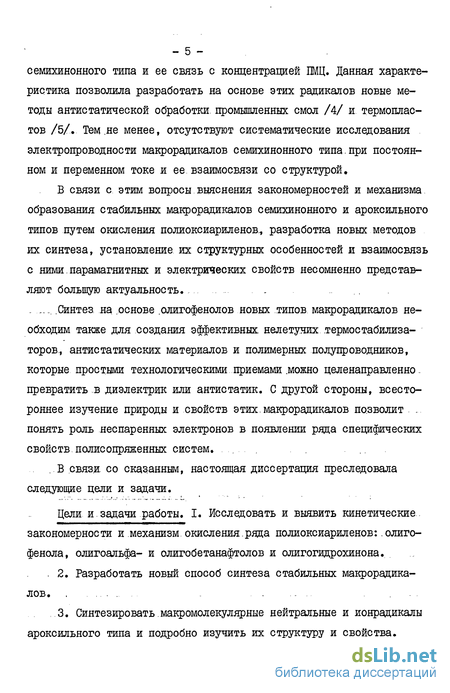 - 5 -

семихинонного типа и ее связь с концентрацией ПМЦ. Данная характеристика позволила разработать на основе этих радикалов новые методы антистатической обработки промышленных смол /4/ и термопластов /5/. Тем не менее, отсутствуют систематические исследования электропроводности макрорадикалов семихинонного типа при постоянном и переменном токе и ее взаимосвязи со структурой.

В связи с этим вопросы выяснения закономерностей и механизма образования стабильных макрорадикалов семихинонного и ароксильного типов путем окисления полиоксиариленов, разработка новых методов их синтеза, установление их структурных особенностей и взаимосвязь с ними парамагнитных и электрических свойств несомненно представляют большую актуальность.

Синтез на основе олигофенолов новых типов макрорадикалов необходим также для создания эффективных нелетучих термостабилизаторов, антистатических материалов и полимерных полупроводников, которые простыми технологическими приемами можно целенаправленно превратить в диэлектрик или антистатик. С другой стороны, всестороннее изучение природы и свойств этих макрорадикалов позволит понять роль неспаренных электронов в появлении ряда специфических свойств полисопряженных систем.

В связи со сказанным, настоящая диссертация преследовала следующие цели и задачи.

Цели и задачи работы. I. Исследовать и выявить кинетические закономерности и механизм окисления ряда полиоксиариленов: олигофенола, олигоальфа- и олигобетанафтолов и олигогидрохинона.

2. Разработать новый способ синтеза стабильных макрорадикалов.

3. Синтезировать макромолекулярные нейтральные и ионрадикалы ароксильного типа и подробно изучить их структуру и свойства.

dsLib.net
библиотека диссертаций